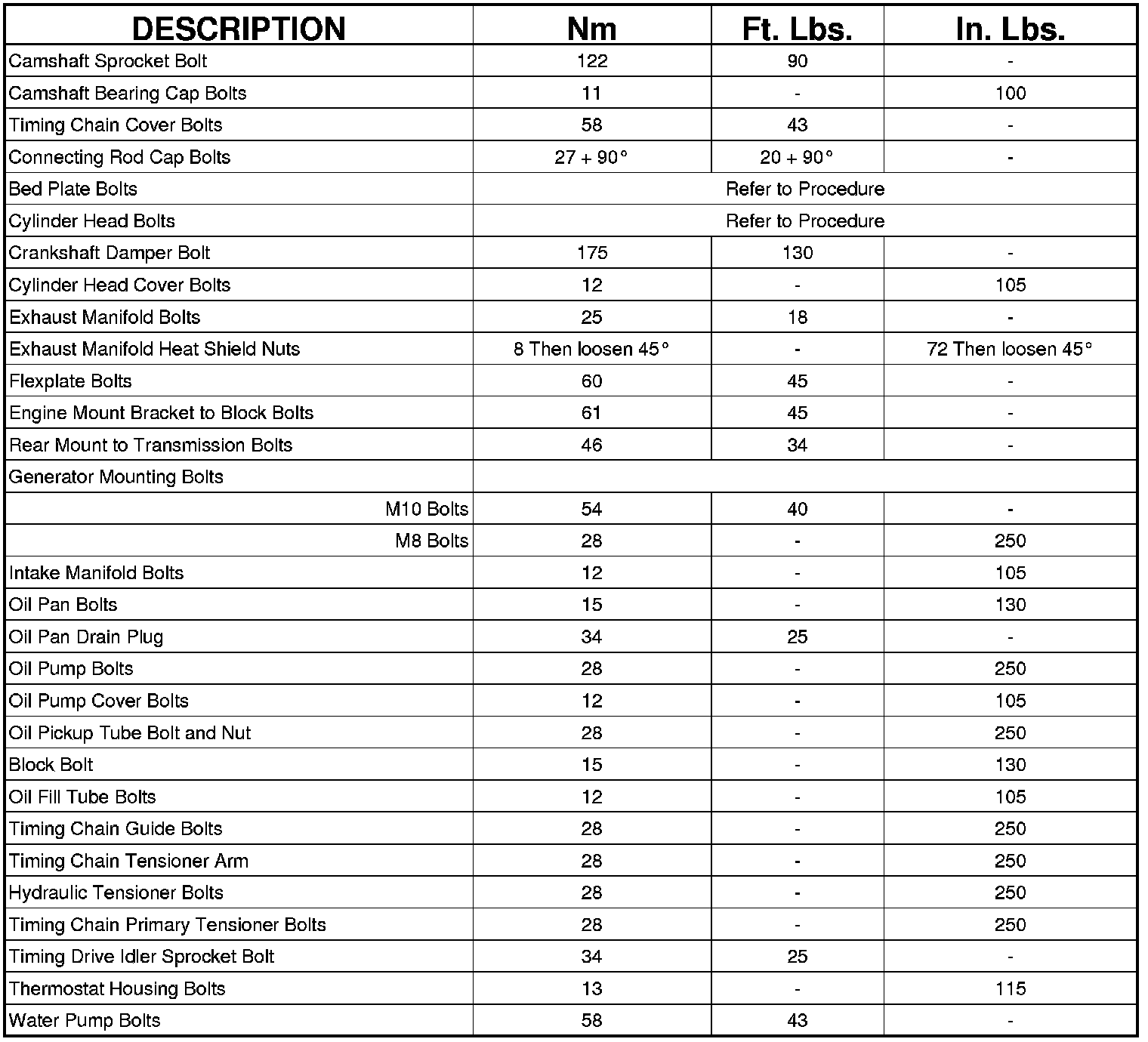 | DESCRIPTION | Nm | Ft. Lbs. | In. Lbs. |
|---|---|---|---|
| Camshaft Sprocket Bolt | 122 | 90 | - |
| Camshaft Bearing Cap Bolts | 11 | - | 100 |
| Timing Chain Cover Bolts | 58 | 43 | - |
| Connecting Rod Cap Bolts | 27 + 90° | 20 + 90° | - |
| Bed Plate Bolts | Refer to Procedure | | |
| Cylinder Head Bolts | Refer to Procedure | | |
| Crankshaft Damper Bolt | 175 | 130 | - |
| Cylinder Head Cover Bolts | 12 | - | 105 |
| Exhaust Manifold Bolts | 25 | 18 | - |
| Exhaust Manifold Heat Shield Nuts | 8 Then loosen 45° | - | 72 Then loosen 45° |
| Flexplate Bolts | 60 | 45 | - |
| Engine Mount Bracket to Block Bolts | 61 | 45 | - |
| Rear Mount to Transmission Bolts | 46 | 34 | - |
| Generator Mounting Bolts | | | |
| M10 Bolts | 54 | 40 | - |
| M8 Bolts | 28 | - | 250 |
| Intake Manifold Bolts | 12 | - | 105 |
| Oil Pan Bolts | 15 | - | 130 |
| Oil Pan Drain Plug | 34 | 25 | - |
| Oil Pump Bolts | 28 | - | 250 |
| Oil Pump Cover Bolts | 12 | - | 105 |
| Oil Pickup Tube Bolt and Nut | 28 | - | 250 |
| Block Bolt | 15 | - | 130 |
| Oil Fill Tube Bolts | 12 | - | 105 |
| Timing Chain Guide Bolts | 28 | - | 250 |
| Timing Chain Tensioner Arm | 28 | - | 250 |
| Hydraulic Tensioner Bolts | 28 | - | 250 |
| Timing Chain Primary Tensioner Bolts | 28 | - | 250 |
| Timing Drive Idler Sprocket Bolt | 34 | 25 | - |
| Thermostat Housing Bolts | 13 | - | 115 |
| Water Pump Bolts | 58 | 43 | - |